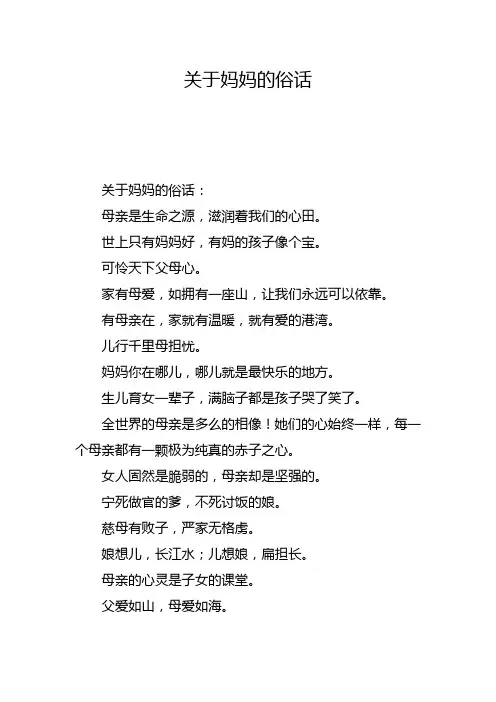 关于妈妈的俗话

关于妈妈的俗话：

母亲是生命之源，滋润着我们的心田。

世上只有妈妈好，有妈的孩子像个宝。

可怜天下父母心。

家有母爱，如拥有一座山，让我们永远可以依靠。

有母亲在，家就有温暖，就有爱的港湾。

儿行千里母担忧。

妈妈你在哪儿，哪儿就是最快乐的地方。

生儿育女一辈子，满脑子都是孩子哭了笑了。

全世界的母亲是多么的相像！她们的心始终一样，每一个母亲都有一颗极为纯真的赤子之心。

女人固然是脆弱的，母亲却是坚强的。

宁死做官的爹，不死讨饭的娘。

慈母有败子，严家无格虏。

娘想儿，长江水；儿想娘，扁担长。

母亲的心灵是子女的课堂。

父爱如山，母爱如海。